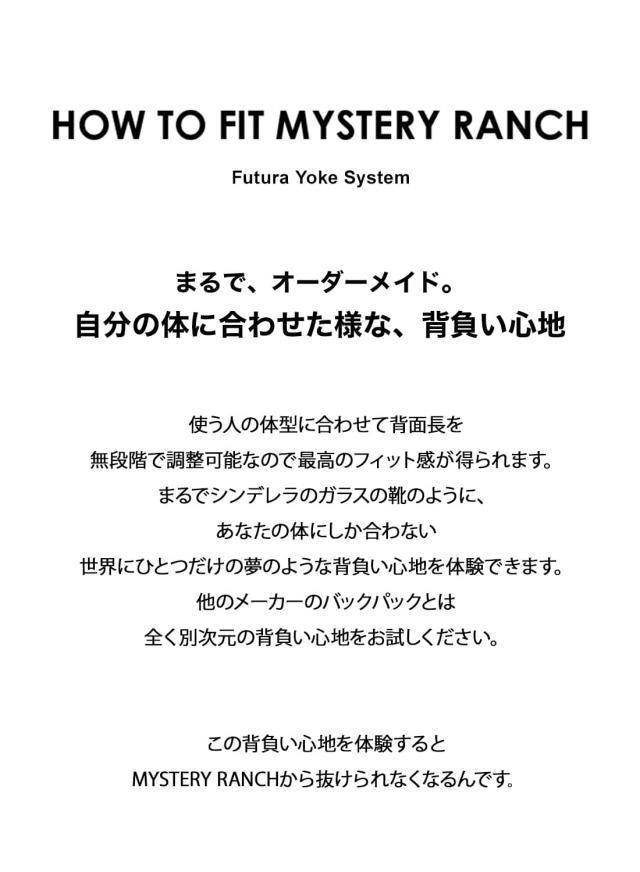 HOW TO FIT MYSTERY RANCH

Futura Yoke System

まるで、オーダーメイド。
自分の体に合わせた様な、背負い心地

使う人の体型に合わせて背面長を
無段階で調整可能なので最高のフィット感が得られます。
まるでシンデレラのガラスの靴のように、
あなたの体にしか合わない
世界にひとつだけの夢のような背負い心地を体験できます。
他のメーカーのバックパックとは
全く別次元の背負い心地をお試しください。

この背負い心地を体験すると
MYSTERY RANCHから抜けられなくなるんです。